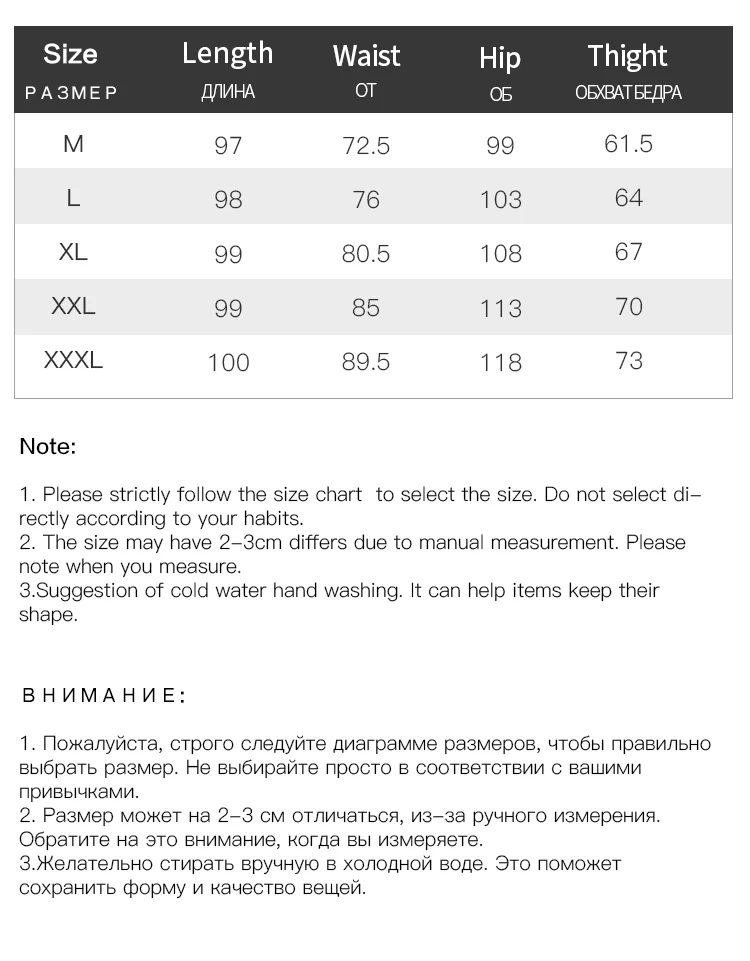 | Size РАЗМЕР | Length ДЛИНА | Waist ОТ | Hip ОБ | Thight ОБХВАТ БЕДРА |
|---|---|---|---|---|
| M | 97 | 72.5 | 99 | 61.5 |
| L | 98 | 76 | 103 | 64 |
| XL | 99 | 80.5 | 108 | 67 |
| XXL | 99 | 85 | 113 | 70 |
| XXXL | 100 | 89.5 | 118 | 73 |

Note:

1. Please strictly follow the size chart to select the size. Do not select directly according to your habits.
2. The size may have 2-3cm differs due to manual measurement. Please note when you measure.
3.Suggestion of cold water hand washing. It can help items keep their shape.

ВНИМАНИЕ:

1. Пожалуйста, строго следуйте диаграмме размеров, чтобы правильно выбрать размер. Не выбирайте просто в соответствии с вашими привычками.
2. Размер может на 2-3 см отличаться, из-за ручного измерения. Обратите на это внимание, когда вы измеряете.
3.Желательно стирать вручную в холодной воде. Это поможет сохранить форму и качество вещей.